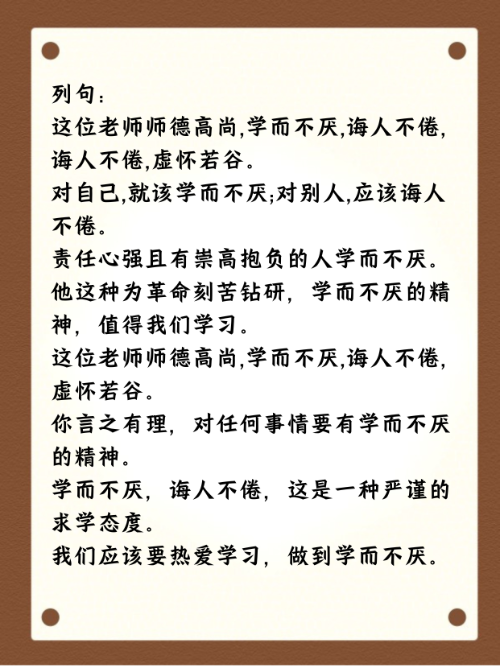 列句：
这位老师师德高尚,学而不厌,诲人不倦,诲人不倦,虚怀若谷。
对自己,就该学而不厌;对别人,应该诲人不倦。
责任心强且有崇高抱负的人学而不厌。
他这种为革命刻苦钻研，学而不厌的精神，值得我们学习。
这位老师师德高尚,学而不厌,诲人不倦,虚怀若谷。
你言之有理，对任何事情要有学而不厌的精神。
学而不厌，诲人不倦，这是一种严谨的求学态度。
我们应该要热爱学习，做到学而不厌。